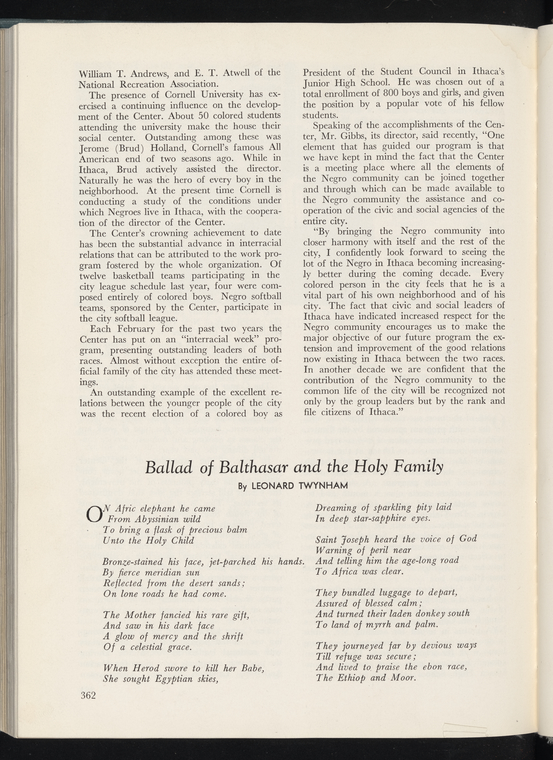 William T. Andrews, and E. T. Atwell of the National Recreation Association.

The presence of Cornell University has exercised a continuing influence on the development of the Center. About 50 colored students attending the university make the house their social center. Outstanding among these was Jerome (Brud) Holland, Cornell's famous All American end of two seasons ago. While in Ithaca, Brud actively assisted the director. Naturally he was the hero of every boy in the neighborhood. At the present time Cornell is conducting a study of the conditions under which Negroes live in Ithaca, with the cooperation of the director of the Center.

The Center's crowning achievement to date has been the substantial advance in interracial relations that can be attributed to the work program fostered by the whole organization. Of twelve basketball teams participating in the city league schedule last year, four were composed entirely of colored boys. Negro softball teams, sponsored by the Center, participate in the city softball league.

Each February for the past two years the Center has put on an "interracial week" program, presenting outstanding leaders of both races. Almost without exception the entire official family of the city has attended these meetings.

An outstanding example of the excellent relations between the younger people of the city was the recent election of a colored boy as President of the Student Council in Ithaca's Junior High School. He was chosen out of a total enrollment of 800 boys and girls, and given the position by a popular vote of his fellow students.

Speaking of the accomplishments of the Center, Mr. Gibbs, its director, said recently, "One element that has guided our program is that we have kept in mind the fact that the Center is a meeting place where all the elements of the Negro community can be joined together and through which can be made available to the Negro community the assistance and cooperation of the civic and social agencies of the entire city.

"By bringing the Negro community into closer harmony with itself and the rest of the city, I confidently look forward to seeing the lot of the Negro in Ithaca becoming increasingly better during the coming decade. Every colored person in the city feels that he is a vital part of his own neighborhood and of his city. The fact that civic and social leaders of Ithaca have indicated increased respect for the Negro community encourages us to make the major objective of our future program the extension and improvement of the good relations now existing in Ithaca between the two races. In another decade we are confident that the contribution of the Negro community to the common life of the city will be recognized not only by the group leaders but by the rank and file citizens of Ithaca."

Ballad of Balthasar and the Holy Family

By LEONARD TWYNHAM

ON Afric elephant he came
From Abyssinian wild
To bring a flask of precious balm
Unto the Holy Child

Bronze-stained his face, jet-parched his hands.
By fierce meridian sun
Reflected from the desert sands;
On lone roads he had come.

The Mother fancied his rare gift,
And saw in his dark face
A glow of mercy and the shrift
Of a celestial grace.

When Herod swore to kill her Babe,
She sought Egyptian skies,
Dreaming of sparkling pity laid
In deep star-sapphire eyes.

Saint Joseph heard the voice of God
Warning of peril near
And telling him the age-long road
To Africa was clear.

They bundled luggage to depart,
Assured of blessed calm;
And turned their laden donkey south
To land of myrrh and palm.

They journeyed far by devious ways
Till refuge was secure;
And lived to praise the ebon race,
The Ethiop and Moor.

362